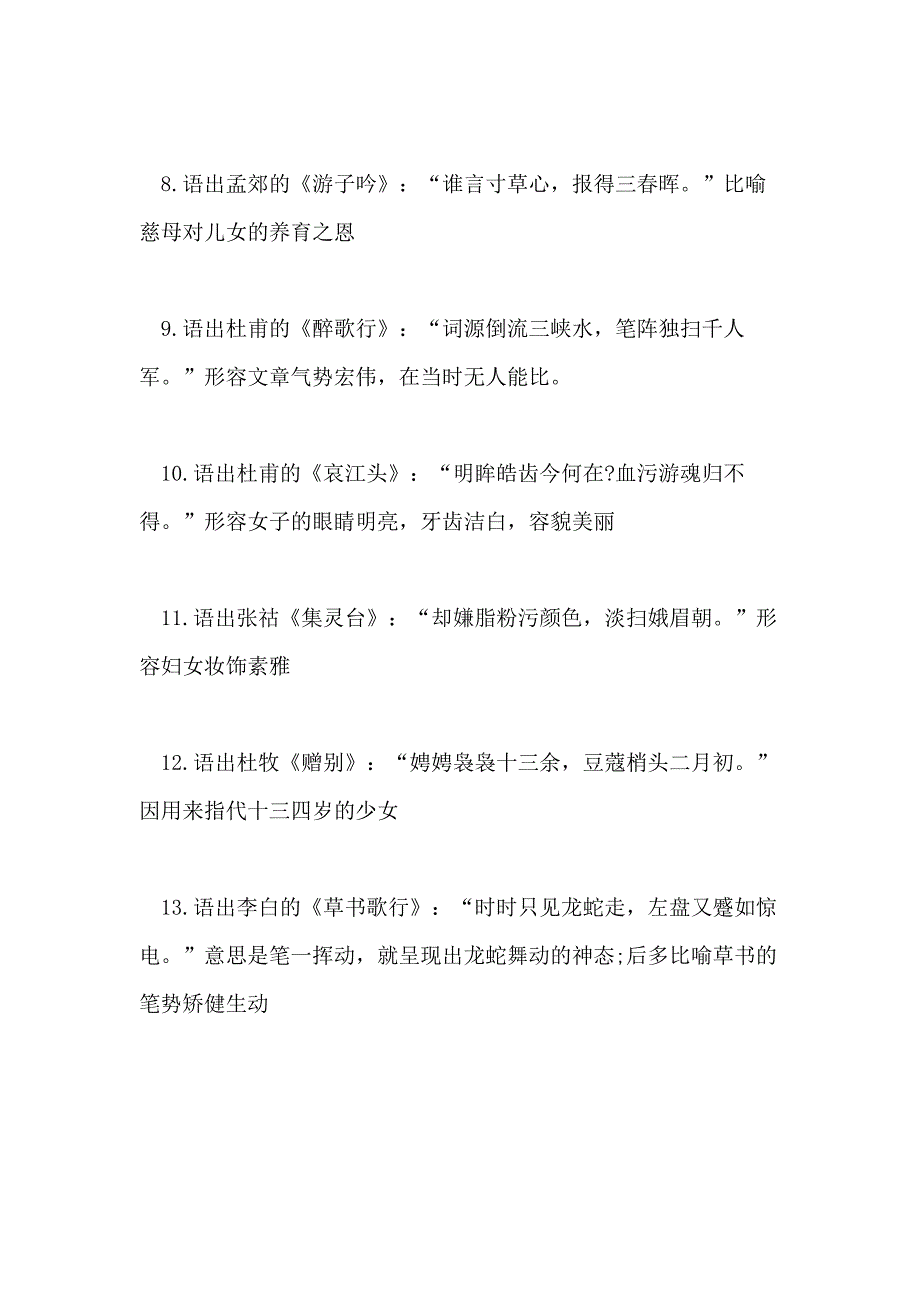 8.语出孟郊的《游子吟》：“谁言寸草心，报得三春晖。”比喻慈母对儿女的养育之恩

9.语出杜甫的《醉歌行》：“词源倒流三峡水，笔阵独扫千人军。”形容文章气势宏伟，在当时无人能比。

10.语出杜甫的《哀江头》：“明眸皓齿今何在?血污游魂归不得。”形容女子的眼睛明亮，牙齿洁白，容貌美丽

11.语出张祜《集灵台》：“却嫌脂粉污颜色，淡扫娥眉朝。”形容妇女妆饰素雅

12.语出杜牧《赠别》：“娉娉袅袅十三余，豆蔻梢头二月初。”因用来指代十三四岁的少女

13.语出李白的《草书歌行》：“时时只见龙蛇走，左盘又蹙如惊电。”意思是笔一挥动，就呈现出龙蛇舞动的神态;后多比喻草书的笔势矫健生动